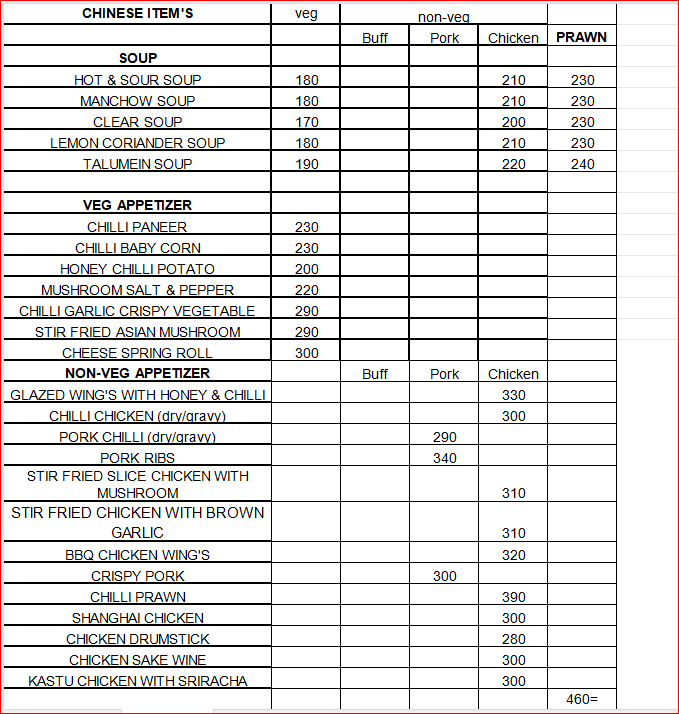 | CHINESE ITEM'S | veg | non-veg | | | |
|---|---|---|---|---|---|
| | | Buff | Pork | Chicken | PRAWN |
| SOUP | | | | | |
| HOT & SOUR SOUP | 180 | | | 210 | 230 |
| MANCHOW SOUP | 180 | | | 210 | 230 |
| CLEAR SOUP | 170 | | | 200 | 230 |
| LEMON CORIANDER SOUP | 180 | | | 210 | 230 |
| TALUMEIN SOUP | 190 | | | 220 | 240 |
| | | | | | |
| VEG APPETIZER | | | | | |
| CHILLI PANEER | 230 | | | | |
| CHILLI BABY CORN | 230 | | | | |
| HONEY CHILLI POTATO | 200 | | | | |
| MUSHROOM SALT & PEPPER | 220 | | | | |
| CHILLI GARLIC CRISPY VEGETABLE | 290 | | | | |
| STIR FRIED ASIAN MUSHROOM | 290 | | | | |
| CHEESE SPRING ROLL | 300 | | | | |
| NON-VEG APPETIZER | | Buff | Pork | Chicken | |
| GLAZED WING'S WITH HONEY & CHILLI | | | | 330 | |
| CHILLI CHICKEN (dry/gravy) | | | | 300 | |
| PORK CHILLI (dry/gravy) | | | 290 | | |
| PORK RIBS | | | 340 | | |
| STIR FRIED SLICE CHICKEN WITH MUSHROOM | | | | 310 | |
| STIR FRIED CHICKEN WITH BROWN GARLIC | | | | 310 | |
| BBQ CHICKEN WING'S | | | | 320 | |
| CRISPY PORK | | | 300 | | |
| CHILLI PRAWN | | | | 390 | |
| SHANGHAI CHICKEN | | | | 300 | |
| CHICKEN DRUMSTICK | | | | 280 | |
| CHICKEN SAKE WINE | | | | 300 | |
| KASTU CHICKEN WITH SRIRACHA | | | | 300 | |
| | | | | | 460= |